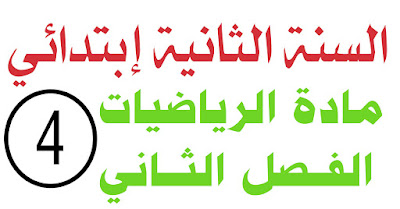 السنة الثانية إبتدائي

مادة الرياضيات

الفصل الثاني

4